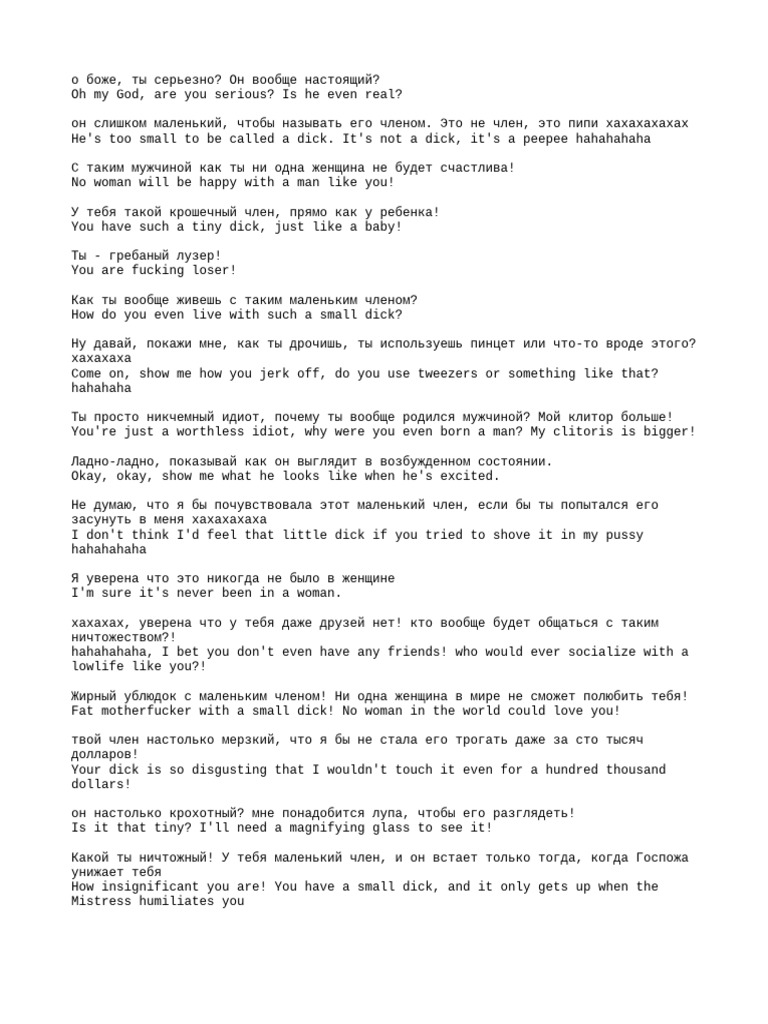 о боже, ты серьезно? Он вообще настоящий?
Oh my God, are you serious? Is he even real?

он слишком маленький, чтобы называть его членом. Это не член, это пипи хахахахахах
He's too small to be called a dick. It's not a dick, it's a peepee hahahahaha

С таким мужчиной как ты ни одна женщина не будет счастлива!
No woman will be happy with a man like you!

У тебя такой крошечный член, прямо как у ребенка!
You have such a tiny dick, just like a baby!

Ты - гребаный лузер!
You are fucking loser!

Как ты вообще живешь с таким маленьким членом?
How do you even live with such a small dick?

Ну давай, покажи мне, как ты дрочишь, ты используешь пинцет или что-то вроде этого? хахахаха
Come on, show me how you jerk off, do you use tweezers or something like that? hahahaha

Ты просто никчемный идиот, почему ты вообще родился мужчиной? Мой клитор больше!
You're just a worthless idiot, why were you even born a man? My clitoris is bigger!

Ладно-ладно, показывай как он выглядит в возбужденном состоянии.
Okay, okay, show me what he looks like when he's excited.

Не думаю, что я бы почувствовала этот маленький член, если бы ты попытался его засунуть в меня хахахахаха
I don't think I'd feel that little dick if you tried to shove it in my pussy hahahahaha

Я уверена что это никогда не было в женщине
I'm sure it's never been in a woman.

хахахах, уверена что у тебя даже друзей нет! кто вообще будет общаться с таким ничтожеством?!
hahahahaha, I bet you don't even have any friends! who would ever socialize with a lowlife like you?!

Жирный ублюдок с маленьким членом! Ни одна женщина в мире не сможет полюбить тебя!
Fat motherfucker with a small dick! No woman in the world could love you!

твой член настолько мерзкий, что я бы не стала его трогать даже за сто тысяч долларов!
Your dick is so disgusting that I wouldn't touch it even for a hundred thousand dollars!

он настолько крохотный? мне понадобится лупа, чтобы его разглядеть!
Is it that tiny? I'll need a magnifying glass to see it!

Какой ты ничтожный! У тебя маленький член, и он встает только тогда, когда Госпожа унижает тебя
How insignificant you are! You have a small dick, and it only gets up when the Mistress humiliates you